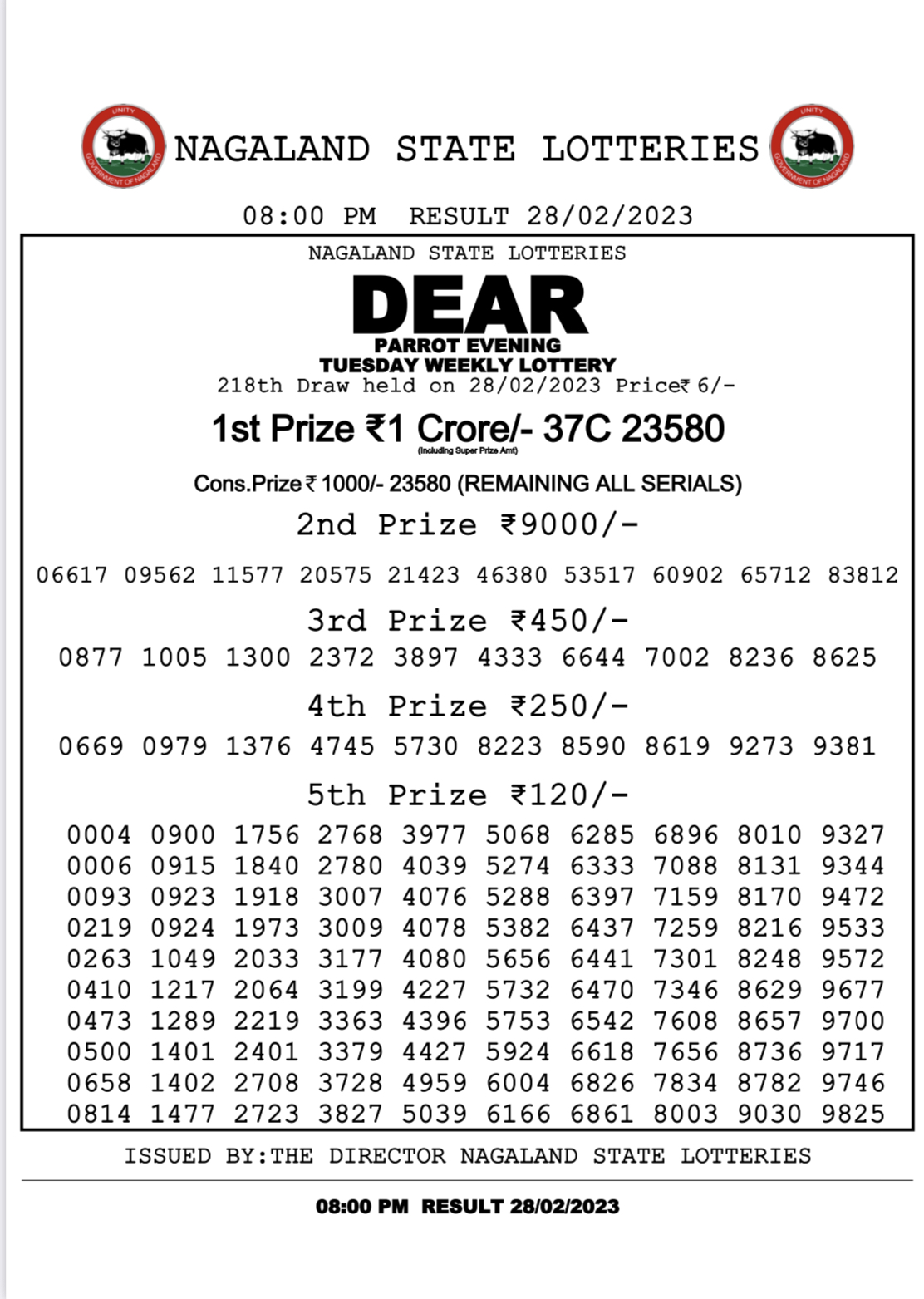 UNITY
GOVERNMENT OF NAGALAND

NAGALAND STATE LOTTERIES

UNITY
GOVERNMENT OF NAGALAND

08:00 PM RESULT 28/02/2023

NAGALAND STATE LOTTERIES

DEAR

PARROT EVENING
TUESDAY WEEKLY LOTTERY
218th Draw held on 28/02/2023 Price₹ 6/-

1st Prize ₹1 Crore/- 37C 23580
(Including Super Prize Amt)

Cons.Prize ₹ 1000/- 23580 (REMAINING ALL SERIALS)

2nd Prize ₹9000/-

06617 09562 11577 20575 21423 46380 53517 60902 65712 83812

3rd Prize ₹450/-

0877 1005 1300 2372 3897 4333 6644 7002 8236 8625

4th Prize ₹250/-

0669 0979 1376 4745 5730 8223 8590 8619 9273 9381

5th Prize ₹120/-

0004 0900 1756 2768 3977 5068 6285 6896 8010 9327
0006 0915 1840 2780 4039 5274 6333 7088 8131 9344
0093 0923 1918 3007 4076 5288 6397 7159 8170 9472
0219 0924 1973 3009 4078 5382 6437 7259 8216 9533
0263 1049 2033 3177 4080 5656 6441 7301 8248 9572
0410 1217 2064 3199 4227 5732 6470 7346 8629 9677
0473 1289 2219 3363 4396 5753 6542 7608 8657 9700
0500 1401 2401 3379 4427 5924 6618 7656 8736 9717
0658 1402 2708 3728 4959 6004 6826 7834 8782 9746
0814 1477 2723 3827 5039 6166 6861 8003 9030 9825

ISSUED BY:THE DIRECTOR NAGALAND STATE LOTTERIES

08:00 PM RESULT 28/02/2023